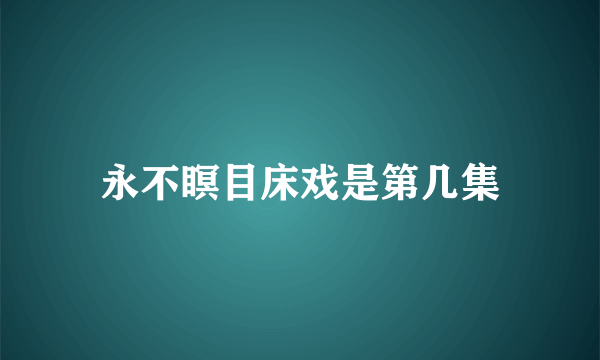 永不瞑目床戏是第几集